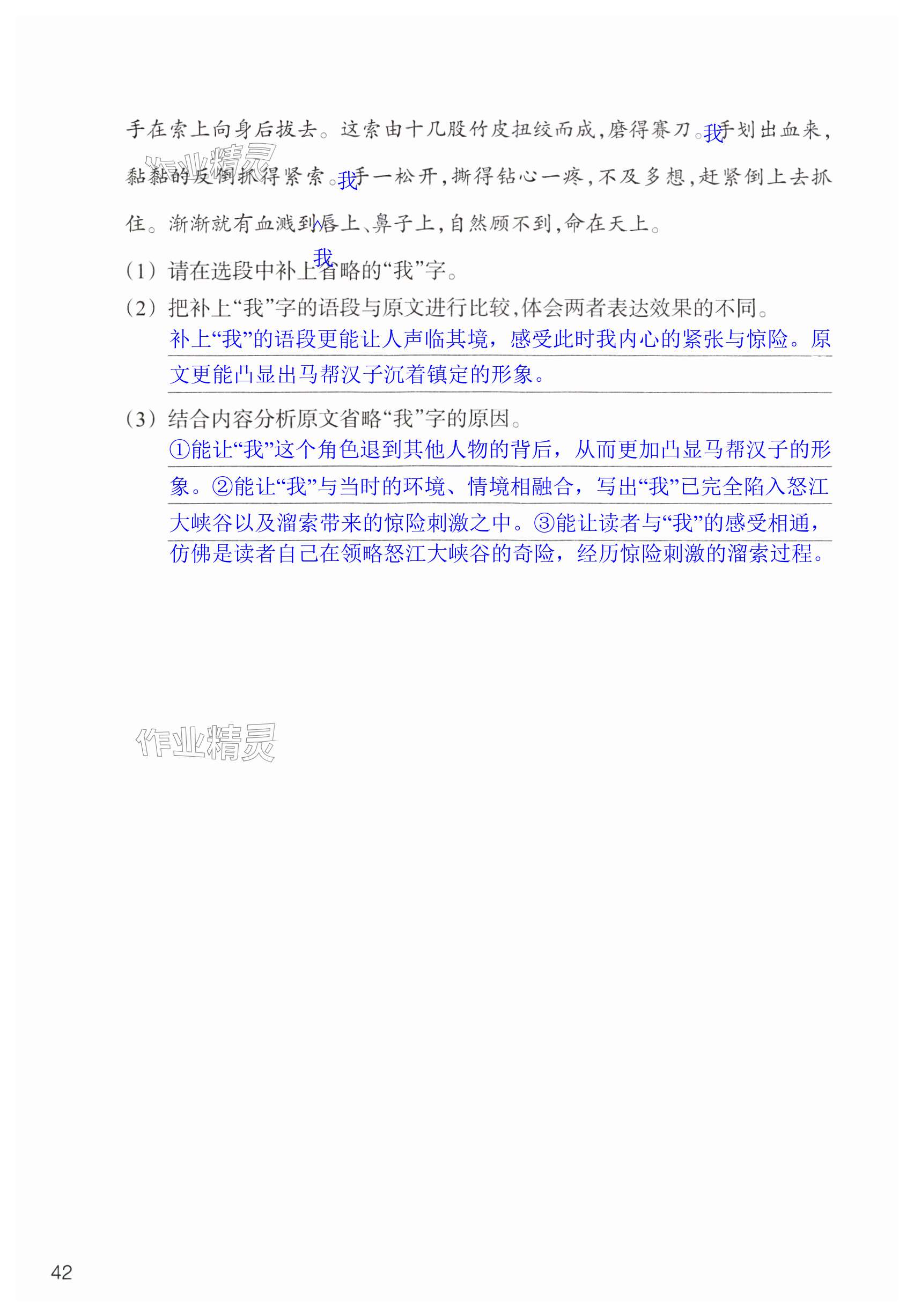 手在索上向身后拔去。这索由十几股竹皮扭绞而成，磨得赛刀。我手划出血来，黏黏的反倒抓得紧索。我手一松开，撕得钻心一疼，不及多想，赶紧倒上去抓住。渐渐就有血溅到我唇上、鼻子上，自然顾不到，命在天上。

作业精灵

（1）请在选段中补上省略的“我”字。

（2）把补上“我”字的语段与原文进行比较，体会两者表达效果的不同。

补上“我”的语段更能让人声临其境，感受此时我内心的紧张与惊险。原文更能凸显出马帮汉子沉着镇定的形象。

（3）结合内容分析原文省略“我”字的原因。

①能让“我”这个角色退到其他人物的背后，从而更加凸显马帮汉子的形象。②能让“我”与当时的环境、情境相融合，写出“我”已完全陷入怒江大峡谷以及溜索带来的惊险刺激之中。③能让读者与“我”的感受相通，仿佛是读者自己在领略怒江大峡谷的奇险，经历惊险刺激的溜索过程。

作业精灵

42